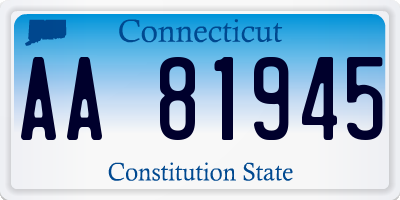 Connecticut

AA 81945

Constitution State